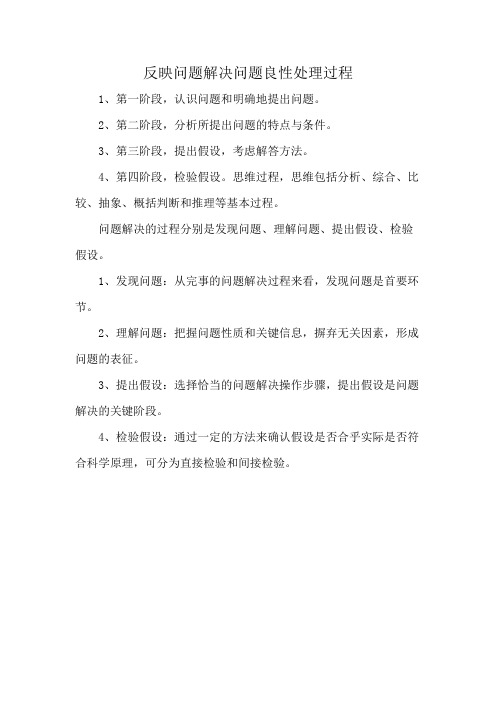 反映问题解决问题良性处理过程

1、第一阶段，认识问题和明确地提出问题。

2、第二阶段，分析所提出问题的特点与条件。

3、第三阶段，提出假设，考虑解答方法。

4、第四阶段，检验假设。思维过程，思维包括分析、综合、比较、抽象、概括判断和推理等基本过程。

问题解决的过程分别是发现问题、理解问题、提出假设、检验假设。

1、发现问题：从完事的问题解决过程来看，发现问题是首要环节。

2、理解问题：把握问题性质和关键信息，摒弃无关因素，形成问题的表征。

3、提出假设：选择恰当的问题解决操作步骤，提出假设是问题解决的关键阶段。

4、检验假设：通过一定的方法来确认假设是否合乎实际是否符合科学原理，可分为直接检验和间接检验。